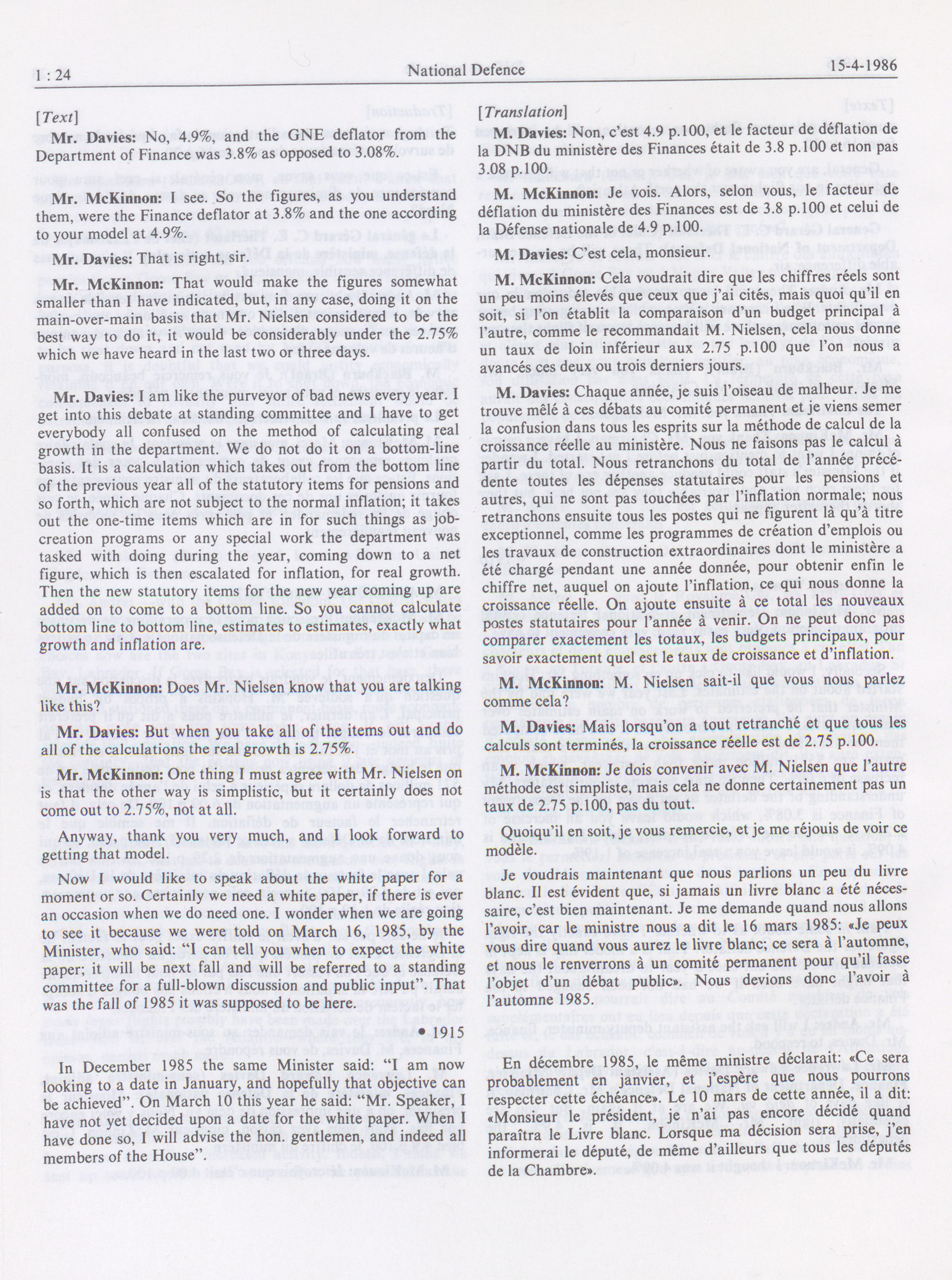 1 : 24 National Defence 15-4-1986

[Text]

Mr. Davies: No, 4.9%, and the GNE deflator from the Department of Finance was 3.8% as opposed to 3.08%.

Mr. McKinnon: I see. So the figures, as you understand them, were the Finance deflator at 3.8% and the one according to your model at 4.9%.

Mr. Davies: That is right, sir.

Mr. McKinnon: That would make the figures somewhat smaller than I have indicated, but, in any case, doing it on the main-over-main basis that Mr. Nielsen considered to be the best way to do it, it would be considerably under the 2.75% which we have heard in the last two or three days.

Mr. Davies: I am like the purveyor of bad news every year. I get into this debate at standing committee and I have to get everybody all confused on the method of calculating real growth in the department. We do not do it on a bottom-line basis. It is a calculation which takes out from the bottom line of the previous year all of the statutory items for pensions and so forth, which are not subject to the normal inflation; it takes out the one-time items which are in for such things as job-creation programs or any special work the department was tasked with doing during the year, coming down to a net figure, which is then escalated for inflation, for real growth. Then the new statutory items for the new year coming up are added on to come to a bottom line. So you cannot calculate bottom line to bottom line, estimates to estimates, exactly what growth and inflation are.

Mr. McKinnon: Does Mr. Nielsen know that you are talking like this?

Mr. Davies: But when you take all of the items out and do all of the calculations the real growth is 2.75%.

Mr. McKinnon: One thing I must agree with Mr. Nielsen on is that the other way is simplistic, but it certainly does not come out to 2.75%, not at all.

Anyway, thank you very much, and I look forward to getting that model.

Now I would like to speak about the white paper for a moment or so. Certainly we need a white paper, if there is ever an occasion when we do need one. I wonder when we are going to see it because we were told on March 16, 1985, by the Minister, who said: "I can tell you when to expect the white paper; it will be next fall and will be referred to a standing committee for a full-blown discussion and public input". That was the fall of 1985 it was supposed to be here.

• 1915

In December 1985 the same Minister said: "I am now looking to a date in January, and hopefully that objective can be achieved". On March 10 this year he said: "Mr. Speaker, I have not yet decided upon a date for the white paper. When I have done so, I will advise the hon. gentlemen, and indeed all members of the House".

[Translation]

M. Davies: Non, c'est 4.9 p.100, et le facteur de déflation de la DNB du ministère des Finances était de 3.8 p.100 et non pas 3.08 p.100.

M. McKinnon: Je vois. Alors, selon vous, le facteur de déflation du ministère des Finances est de 3.8 p.100 et celui de la Défense nationale de 4.9 p.100.

M. Davies: C'est cela, monsieur.

M. McKinnon: Cela voudrait dire que les chiffres réels sont un peu moins élevés que ceux que j'ai cités, mais quoi qu'il en soit, si l'on établit la comparaison d'un budget principal à l'autre, comme le recommandait M. Nielsen, cela nous donne un taux de loin inférieur aux 2.75 p.100 que l'on nous a avancés ces deux ou trois derniers jours.

M. Davies: Chaque année, je suis l'oiseau de malheur. Je me trouve mêlé à ces débats au comité permanent et je viens semer la confusion dans tous les esprits sur la méthode de calcul de la croissance réelle au ministère. Nous ne faisons pas le calcul à partir du total. Nous retranchons du total de l'année précédente toutes les dépenses statutaires pour les pensions et autres, qui ne sont pas touchées par l'inflation normale; nous retranchons ensuite tous les postes qui ne figurent là qu'à titre exceptionnel, comme les programmes de création d'emplois ou les travaux de construction extraordinaires dont le ministère a été chargé pendant une année donnée, pour obtenir enfin le chiffre net, auquel on ajoute l'inflation, ce qui nous donne la croissance réelle. On ajoute ensuite à ce total les nouveaux postes statutaires pour l'année à venir. On ne peut donc pas comparer exactement les totaux, les budgets principaux, pour savoir exactement quel est le taux de croissance et d'inflation.

M. McKinnon: M. Nielsen sait-il que vous nous parlez comme cela?

M. Davies: Mais lorsqu'on a tout retranché et que tous les calculs sont terminés, la croissance réelle est de 2.75 p.100.

M. McKinnon: Je dois convenir avec M. Nielsen que l'autre méthode est simpliste, mais cela ne donne certainement pas un taux de 2.75 p.100, pas du tout.

Quoiqu'il en soit, je vous remercie, et je me réjouis de voir ce modèle.

Je voudrais maintenant que nous parlions un peu du livre blanc. Il est évident que, si jamais un livre blanc a été nécessaire, c'est bien maintenant. Je me demande quand nous allons l'avoir, car le ministre nous a dit le 16 mars 1985: «Je peux vous dire quand vous aurez le livre blanc; ce sera à l'automne, et nous le renverrons à un comité permanent pour qu'il fasse l'objet d'un débat public». Nous devions donc l'avoir à l'automne 1985.

En décembre 1985, le même ministre déclarait: «Ce sera probablement en janvier, et j'espère que nous pourrons respecter cette échéance». Le 10 mars de cette année, il a dit: «Monsieur le président, je n'ai pas encore décidé quand paraîtra le Livre blanc. Lorsque ma décision sera prise, j'en informerai le député, de même d'ailleurs que tous les députés de la Chambre».